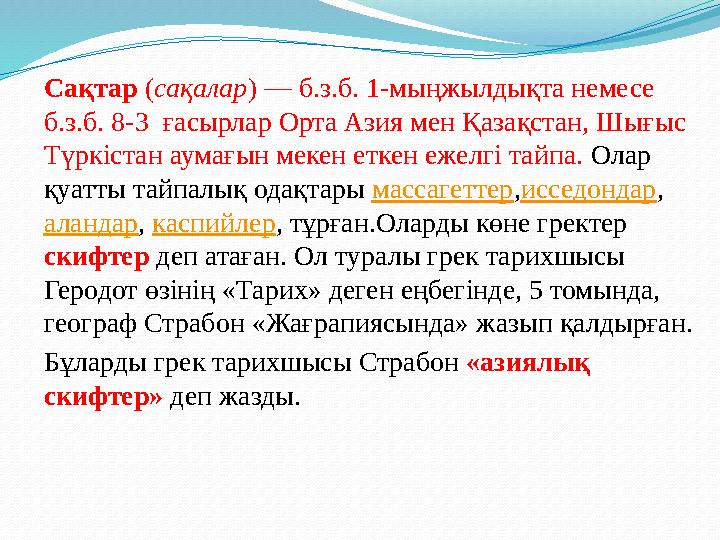 Сақтар (сақалар) — б.з.б. 1-мыңжылдықта немесе б.з.б. 8-3 ғасырлар Орта Азия мен Қазақстан, Шығыс Түркістан аумағын мекен еткен ежелгі тайпа. Олар қуатты тайпалық одақтары массагеттер,исседондар, аландар, каспийлер, тұрған.Оларды көне гректер скифтер деп атаған. Ол туралы грек тарихшысы Геродот өзінің «Тарих» деген еңбегінде, 5 томында, географ Страбон «Жағрапиясында» жазып қалдырған.

Бұларды грек тарихшысы Страбон «азиялық скифтер» деп жазды.